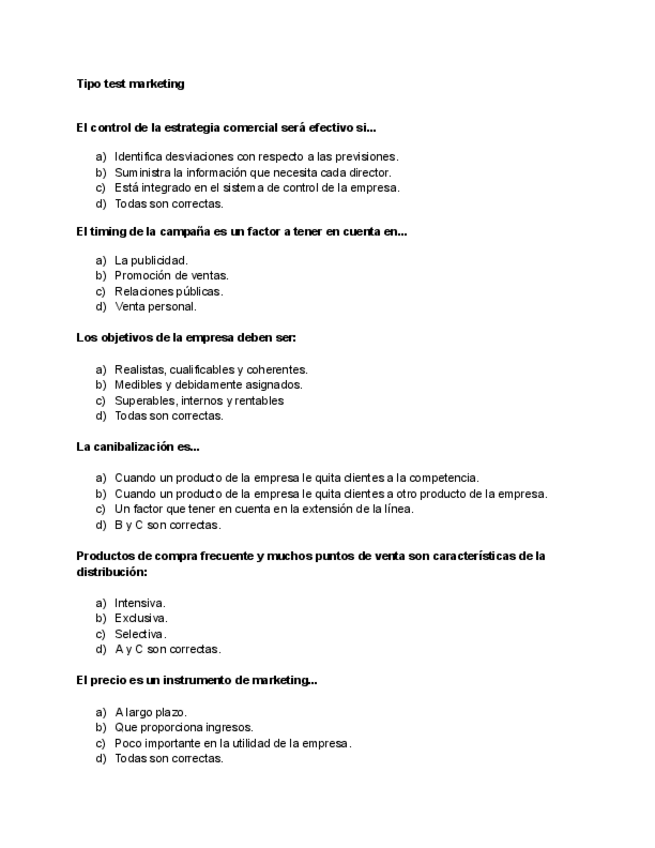 Tipo test marketing

El control de la estrategia comercial será efectivo si...

a) Identifica desviaciones con respecto a las previsiones.
b) Suministra la información que necesita cada director.
c) Está integrado en el sistema de control de la empresa.
d) Todas son correctas.

El timing de la campaña es un factor a tener en cuenta en...

a) La publicidad.
b) Promoción de ventas.
c) Relaciones públicas.
d) Venta personal.

Los objetivos de la empresa deben ser:

a) Realistas, cualificables y coherentes.
b) Medibles y debidamente asignados.
c) Superables, internos y rentables
d) Todas son correctas.

La canibalización es...

a) Cuando un producto de la empresa le quita clientes a la competencia.
b) Cuando un producto de la empresa le quita clientes a otro producto de la empresa.
c) Un factor que tener en cuenta en la extensión de la línea.
d) B y C son correctas.

Productos de compra frecuente y muchos puntos de venta son características de la distribución:

a) Intensiva.
b) Exclusiva.
c) Selectiva.
d) A y C son correctas.

El precio es un instrumento de marketing...

a) A largo plazo.
b) Que proporciona ingresos.
c) Poco importante en la utilidad de la empresa.
d) Todas son correctas.